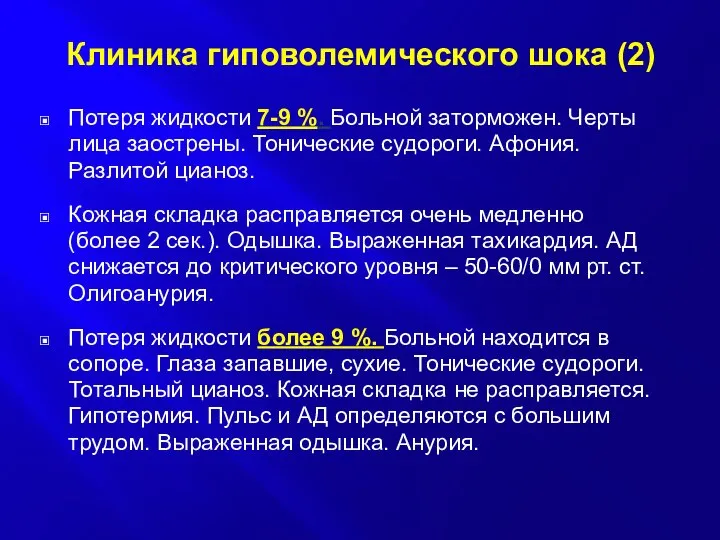 Клиника гиповолемического шока (2)

Потеря жидкости 7-9 %. Больной заторможен. Черты лица заострены. Тонические судороги. Афония. Разлитой цианоз.

Кожная складка расправляется очень медленно (более 2 сек.). Одышка. Выраженная тахикардия. АД снижается до критического уровня – 50-60/0 мм рт. ст. Олигоанурия.

Потеря жидкости более 9 %. Больной находится в сопоре. Глаза запавшие, сухие. Тонические судороги. Тотальный цианоз. Кожная складка не расправляется. Гипотермия. Пульс и АД определяются с большим трудом. Выраженная одышка. Анурия.